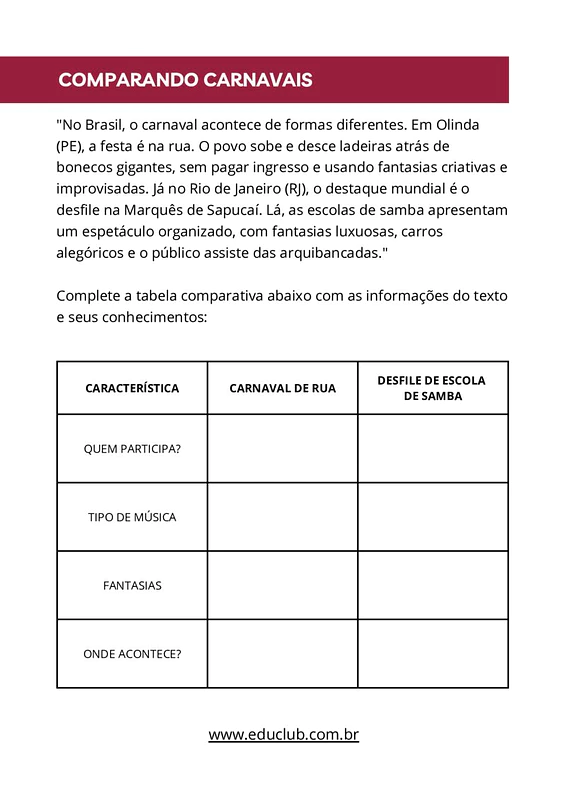 COMPARANDO CARNAVAIS

"No Brasil, o carnaval acontece de formas diferentes. Em Olinda (PE), a festa é na rua. O povo sobe e desce ladeiras atrás de bonecos gigantes, sem pagar ingresso e usando fantasias criativas e improvisadas. Já no Rio de Janeiro (RJ), o destaque mundial é o desfile na Marquês de Sapucaí. Lá, as escolas de samba apresentam um espetáculo organizado, com fantasias luxuosas, carros alegóricos e o público assiste das arquibancadas."

Complete a tabela comparativa abaixo com as informações do texto e seus conhecimentos:

| CARACTERÍSTICA | CARNAVAL DE RUA | DESFILE DE ESCOLA DE SAMBA |
|---|---|---|
| QUEM PARTICIPA? | | |
| TIPO DE MÚSICA | | |
| FANTASIAS | | |
| ONDE ACONTECE? | | |

www.educlub.com.br